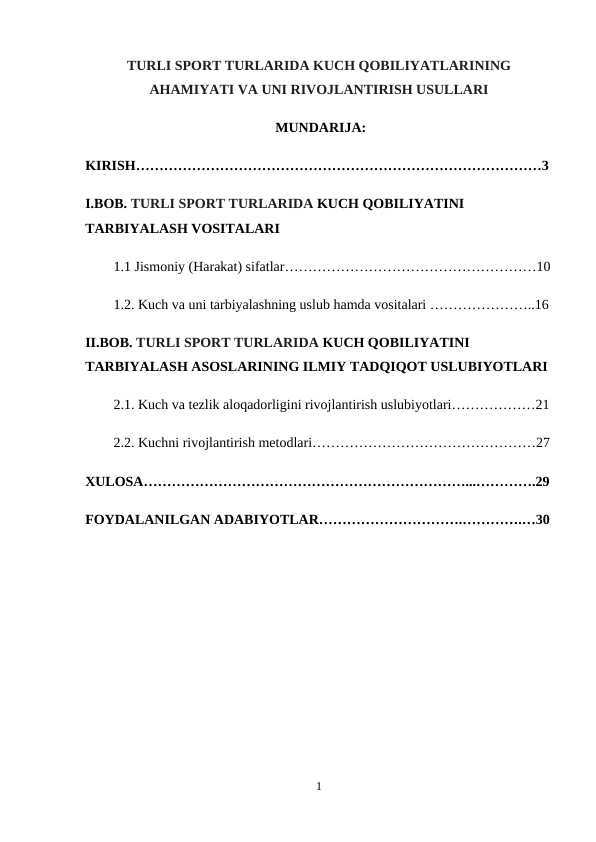 TURLI SPORT TURLARIDA KUCH QOBILIYATLARINING AHAMIYATI VA UNI RIVOJLANTIRISH USULLARI

MUNDARIJA:

KIRISH 3

I.BOB. TURLI SPORT TURLARIDA KUCH QOBILIYATINI TARBIYALASH VOSITALARI

1.1 Jismoniy (Harakat) sifatlar 10

1.2. Kuch va uni tarbiyalashning uslub hamda vositalari 16

II.BOB. TURLI SPORT TURLARIDA KUCH QOBILIYATINI TARBIYALASH ASOSLARINING ILMIY TADQIQOT USLUBIYOTLARI

2.1. Kuch va tezlik aloqadorligini rivojlantirish uslubiyotlari 21

2.2. Kuchni rivojlantirish metodlari 27

XULOSA 29

FOYDALANILGAN ADABIYOTLAR 30

1